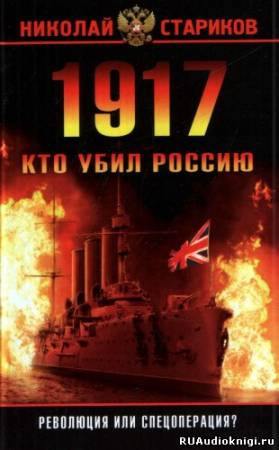 НИКОЛАЙ СТАРИКОВ

1917

КТО УБИЛ РОССИЮ

РЕВОЛЮЦИЯ ИЛИ СПЕЦОПЕРАЦИЯ?

RUAudioknigi.ru